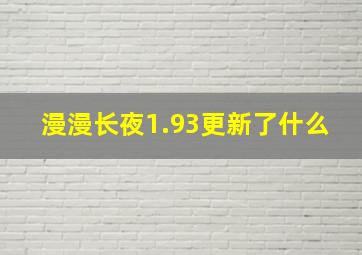 漫漫长夜1.93更新了什么